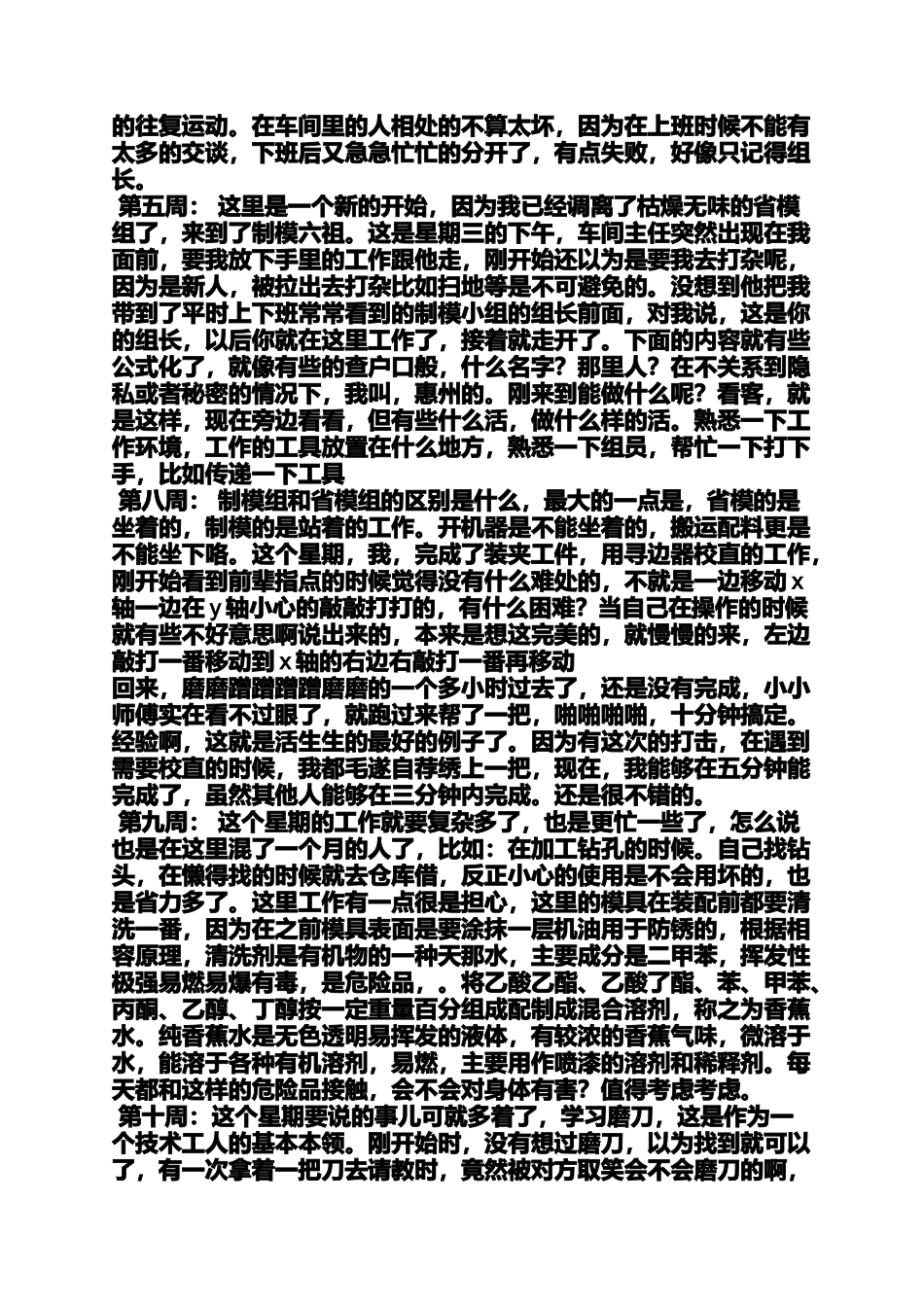 的往复运动。在车间里的人相处的不算太坏，因为在上班时候不能有太多的交谈，下班后又急急忙忙的分开了，有点失败，好像只记得组长。

第五周：这里是一个新的开始，因为我已经调离了枯燥无味的省模组了，来到了制模六祖。这是星期三的下午，车间主任突然出现在我面前，要我放下手里的工作跟他走，刚开始还以为是要我去打杂呢，因为是新人，被拉出去打杂比如扫地等是不可避免的。没想到他把我带到了平时上下班常常看到的制模小组的组长前面，对我说，这是你的组长，以后你就在这里工作了，接着就走开了。下面的内容就有些公式化了，就像有些的查户口般，什么名字？那里人？在不关系到隐私或者秘密的情况下，我叫，惠州的。刚来到能做什么呢？看客，就是这样，现在旁边看看，但有些什么活，做什么样的活。熟悉一下工作环境，工作的工具放置在什么地方，熟悉一下组员，帮忙一下打下手，比如传递一下工具

第八周：制模组和省模组的区别是什么，最大的一点是，省模的是坐着的，制模的是站着的工作。开机器是不能坐着的，搬运配料更是不能坐下咯。这个星期，我，完成了装夹工件，用寻边器校直的工作，刚开始看到前辈指点的时候觉得没有什么难处的，不就是一边移动x轴一边在y轴小心的敲敲打打的，有什么困难？当自己在操作的时候就有些不好意思啊说出来的，本来是想这完美的，就慢慢的来，左边敲打一番移动到x轴的右边右敲打一番再移动

回来，磨磨蹭蹭蹭蹭磨磨的一个多小时过去了，还是没有完成，小小师傅实在看不过眼了，就跑过来帮了一把，啪啪啪啪，十分钟搞定。经验啊，这就是活生生的最好的例子了。因为有这次的打击，在遇到需要校直的时候，我都毛遂自荐绣上一把，现在，我能够在五分钟能完成了，虽然其他人能够在三分钟内完成。还是很不错的。

第九周：这个星期的工作就要复杂多了，也是更忙一些了，怎么说也是在这里混了一个月的人了，比如：在加工钻孔的时候。自己找钻头，在懒得找的时候就去仓库借，反正小心的使用是不会用坏的，也是省力多了。这里工作有一点很是担心，这里的模具在装配前都要清洗一番，因为在之前模具表面是要涂抹一层机油用于防锈的，根据相容原理，清洗剂是有机物的一种天那水，主要成分是二甲苯，挥发性极强易燃易爆有毒，是危险品，。将乙酸乙酯、乙酸了酯、苯、甲苯、丙酮、乙醇、丁醇按一定重量百分组成配制成混合溶剂，称之为香蕉水。纯香蕉水是无色透明易挥发的液体，有较浓的香蕉气味，微溶于水，能溶于各种有机溶剂，易燃，主要用作喷漆的溶剂和稀释剂。每天都和这样的危险品接触，会不会对身体有害？值得考虑考虑。

第十周：这个星期要说的事儿可就多着了，学习磨刀，这是作为一个技术工人的基本本领。刚开始时，没有想过磨刀，以为找到就可以了，有一次拿着一把刀去请教时，竟然被对方取笑会不会磨刀的啊，